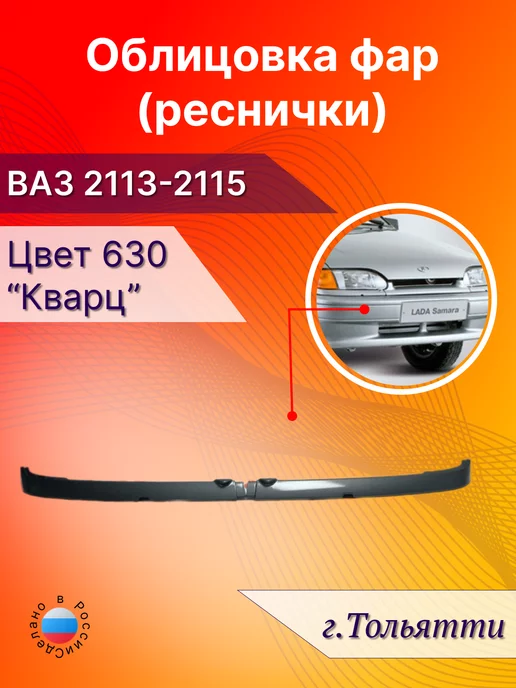 Облицовка фар (реснички)

ВАЗ 2113-2115

Цвет 630 “Кварц”

LADA Samara

Сделано в России

г.Тольятти